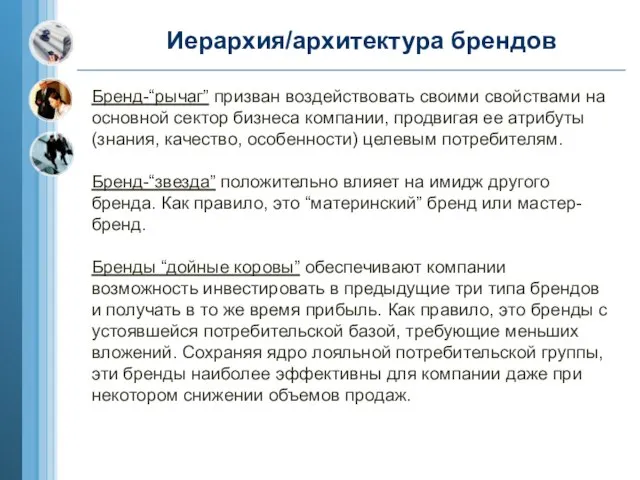 Иерархия/архитектура брендов

Бренд-“рычаг” призван воздействовать своими свойствами на основной сектор бизнеса компании, продвигая ее атрибуты (знания, качество, особенности) целевым потребителям.

Бренд-“звезда” положительно влияет на имидж другого бренда. Как правило, это “материнский” бренд или мастер-бренд.

Бренды “дойные коровы” обеспечивают компании возможность инвестировать в предыдущие три типа брендов и получать в то же время прибыль. Как правило, это бренды с устоявшейся потребительской базой, требующие меньших вложений. Сохраняя ядро лояльной потребительской группы, эти бренды наиболее эффективны для компании даже при некотором снижении объемов продаж.